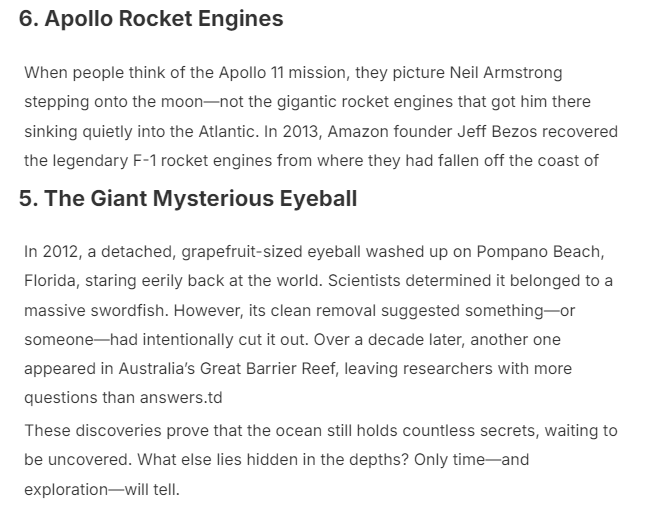 6. Apollo Rocket Engines

When people think of the Apollo 11 mission, they picture Neil Armstrong stepping onto the moon—not the gigantic rocket engines that got him there sinking quietly into the Atlantic. In 2013, Amazon founder Jeff Bezos recovered the legendary F-1 rocket engines from where they had fallen off the coast of

5. The Giant Mysterious Eyeball

In 2012, a detached, grapefruit-sized eyeball washed up on Pompano Beach, Florida, staring eerily back at the world. Scientists determined it belonged to a massive swordfish. However, its clean removal suggested something—or someone—had intentionally cut it out. Over a decade later, another one appeared in Australia's Great Barrier Reef, leaving researchers with more questions than answers.td

These discoveries prove that the ocean still holds countless secrets, waiting to be uncovered. What else lies hidden in the depths? Only time—and exploration—will tell.